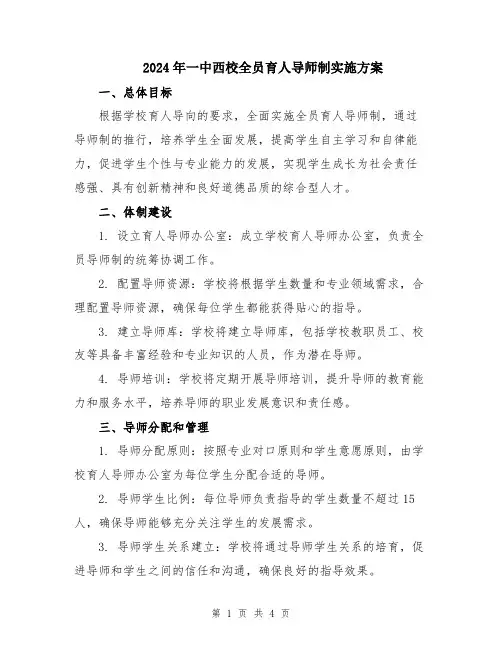 2024年一中西校全员育人导师制实施方案

一、总体目标

根据学校育人导向的要求，全面实施全员育人导师制，通过导师制的推行，培养学生全面发展，提高学生自主学习和自律能力，促进学生个性与专业能力的发展，实现学生成长为社会责任感强、具有创新精神和良好道德品质的综合型人才。

二、体制建设

1. 设立育人导师办公室：成立学校育人导师办公室，负责全员导师制的统筹协调工作。

2. 配置导师资源：学校将根据学生数量和专业领域需求，合理配置导师资源，确保每位学生都能获得贴心的指导。

3. 建立导师库：学校将建立导师库，包括学校教职员工、校友等具备丰富经验和专业知识的人员，作为潜在导师。

4. 导师培训：学校将定期开展导师培训，提升导师的教育能力和服务水平，培养导师的职业发展意识和责任感。

三、导师分配和管理

1. 导师分配原则：按照专业对口原则和学生意愿原则，由学校育人导师办公室为每位学生分配合适的导师。

2. 导师学生比例：每位导师负责指导的学生数量不超过15人，确保导师能够充分关注学生的发展需求。

3. 导师学生关系建立：学校将通过导师学生关系的培育，促进导师和学生之间的信任和沟通，确保良好的指导效果。

第 1 页 共 4 页